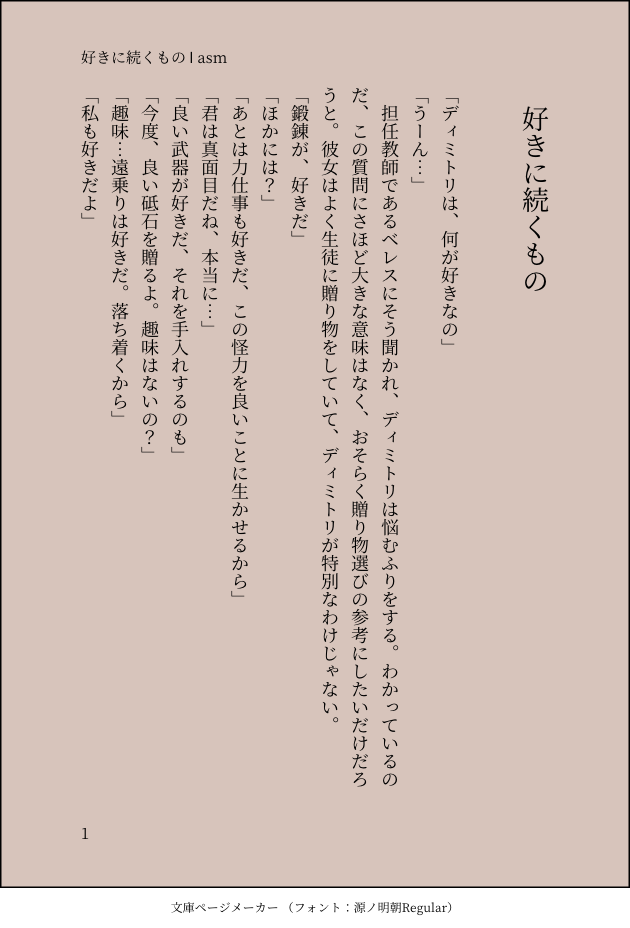 好きに続くもの | asm

好きに続くもの

「ディミトリは、何が好きなの」

「うーん…」

担任教師であるベレスにそう聞かれ、ディミトリは悩むふりをする。わかっているのだ、この質問にさほど大きな意味はなく、おそらく贈り物選びの参考にしたいだけだろうと。彼女はよく生徒に贈り物をしていて、ディミトリが特別なわけじゃない。

「鍛錬が、好きだ」

「ほかには？」

「あとは力仕事も好きだ、この怪力を良いことに生かせるから」

「君は真面目だね、本当に…」

「良い武器が好きだ、それを手入れするのも」

「今度、良い砥石を贈るよ。趣味はないの？」

「趣味…遠乗りは好きだ。落ち着くから」

「私も好きだよ」

1

文庫ページメーカー（フォント：源ノ明朝Regular）